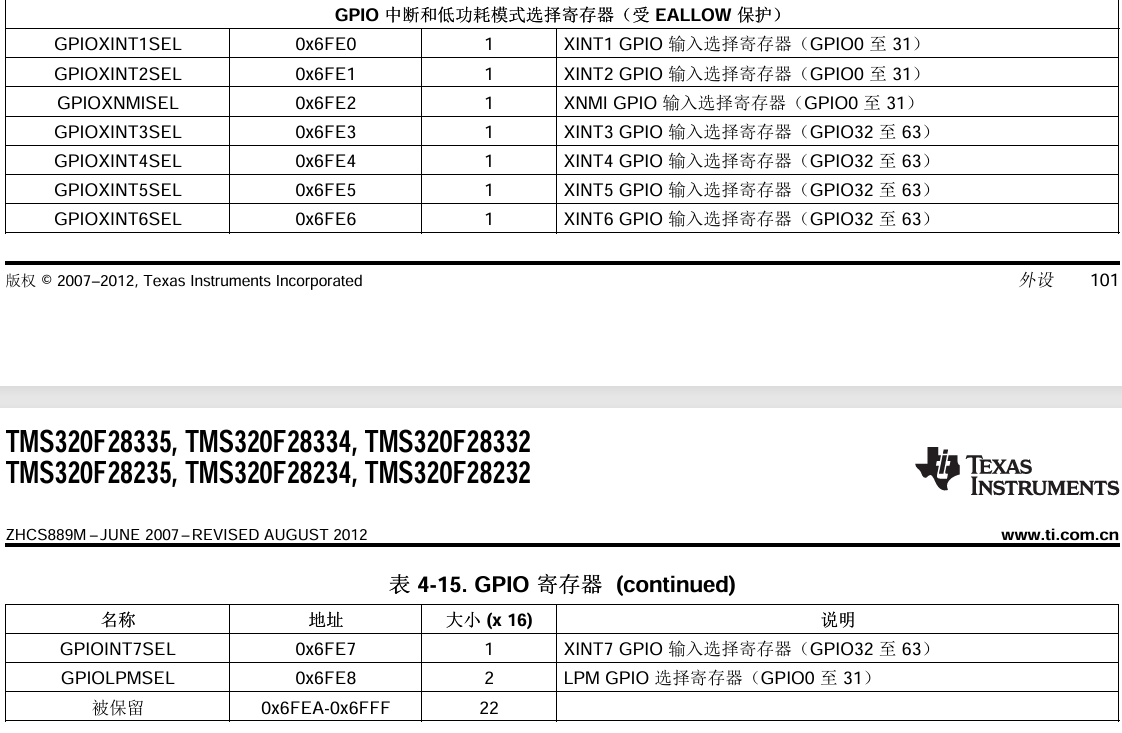 | GPIO 中断和低功耗模式选择寄存器（受 EALLOW 保护） | | | |
|---|---|---|---|
| GPIOXINT1SEL | 0x6FE0 | 1 | XINT1 GPIO 输入选择寄存器（GPIO0 至 31） |
| GPIOXINT2SEL | 0x6FE1 | 1 | XINT2 GPIO 输入选择寄存器（GPIO0 至 31） |
| GPIOXNMISEL | 0x6FE2 | 1 | XNMI GPIO 输入选择寄存器（GPIO0 至 31） |
| GPIOXINT3SEL | 0x6FE3 | 1 | XINT3 GPIO 输入选择寄存器（GPIO32 至 63） |
| GPIOXINT4SEL | 0x6FE4 | 1 | XINT4 GPIO 输入选择寄存器（GPIO32 至 63） |
| GPIOXINT5SEL | 0x6FE5 | 1 | XINT5 GPIO 输入选择寄存器（GPIO32 至 63） |
| GPIOXINT6SEL | 0x6FE6 | 1 | XINT6 GPIO 输入选择寄存器（GPIO32 至 63） |

版权 © 2007–2012, Texas Instruments Incorporated 外设 101

TMS320F28335, TMS320F28334, TMS320F28332
TMS320F28235, TMS320F28234, TMS320F28232

TEXAS INSTRUMENTS

ZHCS889M – JUNE 2007 – REVISED AUGUST 2012 www.ti.com.cn

表 4-15. GPIO 寄存器 (continued)

| 名称 | 地址 | 大小 (x 16) | 说明 |
|---|---|---|---|
| GPIOINT7SEL | 0x6FE7 | 1 | XINT7 GPIO 输入选择寄存器（GPIO32 至 63） |
| GPIOLPMSEL | 0x6FE8 | 2 | LPM GPIO 选择寄存器（GPIO0 至 31） |
| 被保留 | 0x6FEA-0x6FFF | 22 | |